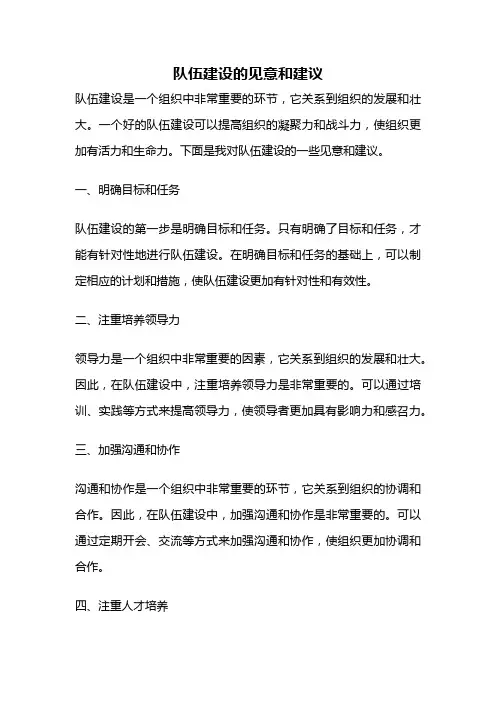 队伍建设的见意和建议

队伍建设是一个组织中非常重要的环节，它关系到组织的发展和壮大。一个好的队伍建设可以提高组织的凝聚力和战斗力，使组织更加有活力和生命力。下面是我对队伍建设的一些见意和建议。

一、明确目标和任务

队伍建设的第一步是明确目标和任务。只有明确了目标和任务，才能有针对性地进行队伍建设。在明确目标和任务的基础上，可以制定相应的计划和措施，使队伍建设更加有针对性和有效性。

二、注重培养领导力

领导力是一个组织中非常重要的因素，它关系到组织的发展和壮大。因此，在队伍建设中，注重培养领导力是非常重要的。可以通过培训、实践等方式来提高领导力，使领导者更加具有影响力和感召力。

三、加强沟通和协作

沟通和协作是一个组织中非常重要的环节，它关系到组织的协调和合作。因此，在队伍建设中，加强沟通和协作是非常重要的。可以通过定期开会、交流等方式来加强沟通和协作，使组织更加协调和合作。

四、注重人才培养